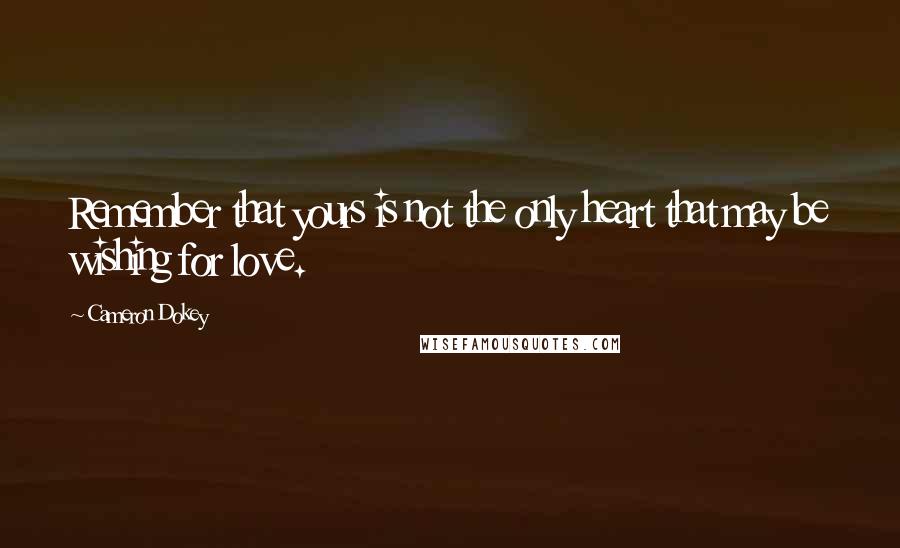 Remember that yours is not the only heart that may be wishing for love.

~ Cameron Dokey

WISEFAMOUSQUOTES.COM